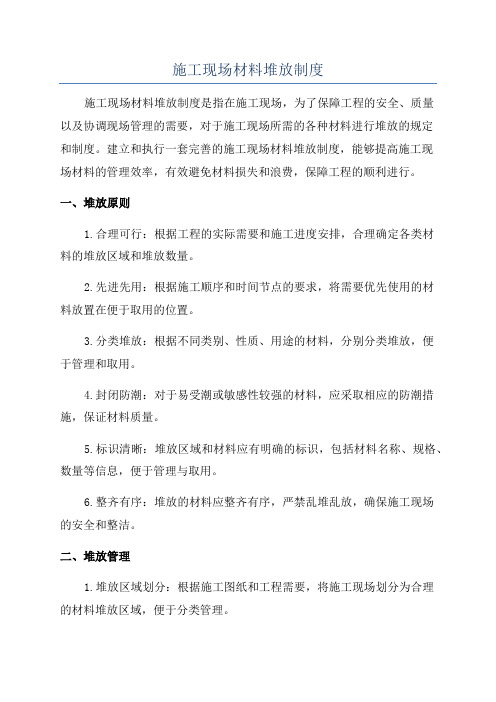 施工现场材料堆放制度

施工现场材料堆放制度是指在施工现场，为了保障工程的安全、质量以及协调现场管理的需要，对于施工现场所需的各种材料进行堆放的规定和制度。建立和执行一套完善的施工现场材料堆放制度，能够提高施工现场材料的管理效率，有效避免材料损失和浪费，保障工程的顺利进行。

一、堆放原则

1.合理可行：根据工程的实际需要和施工进度安排，合理确定各类材料的堆放区域和堆放数量。

2.先进先用：根据施工顺序和时间节点的要求，将需要优先使用的材料放置在便于取用的位置。

3.分类堆放：根据不同类别、性质、用途的材料，分别分类堆放，便于管理和取用。

4.封闭防潮：对于易受潮或敏感性较强的材料，应采取相应的防潮措施，保证材料质量。

5.标识清晰：堆放区域和材料应有明确的标识，包括材料名称、规格、数量等信息，便于管理与取用。

6.整齐有序：堆放的材料应整齐有序，严禁乱堆乱放，确保施工现场的安全和整洁。

二、堆放管理

1.堆放区域划分：根据施工图纸和工程需要，将施工现场划分为合理的材料堆放区域，便于分类管理。